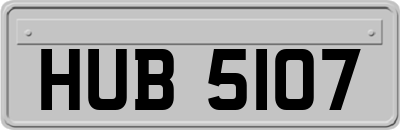 HUB 5107